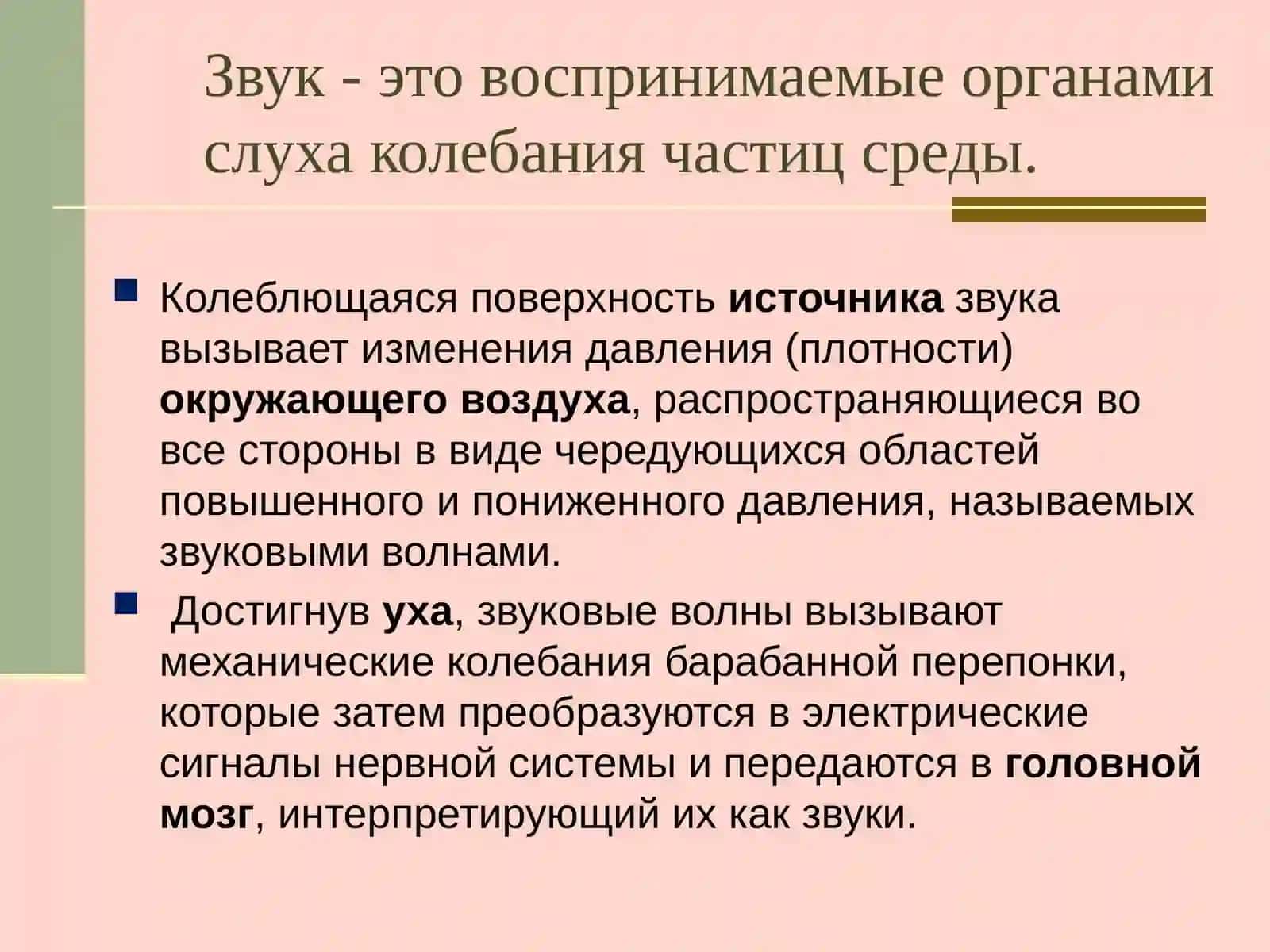 Звук - это воспринимаемые органами слуха колебания частиц среды.

Колеблющаяся поверхность источника звука вызывает изменения давления (плотности) окружающего воздуха, распространяющиеся во все стороны в виде чередующихся областей повышенного и пониженного давления, называемых звуковыми волнами.

Достигнув уха, звуковые волны вызывают механические колебания барабанной перепонки, которые затем преобразуются в электрические сигналы нервной системы и передаются в головной мозг, интерпретирующий их как звуки.